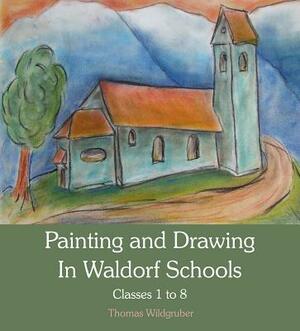 Painting and Drawing
In Waldorf Schools

Classes 1 to 8

Thomas Wildgruber